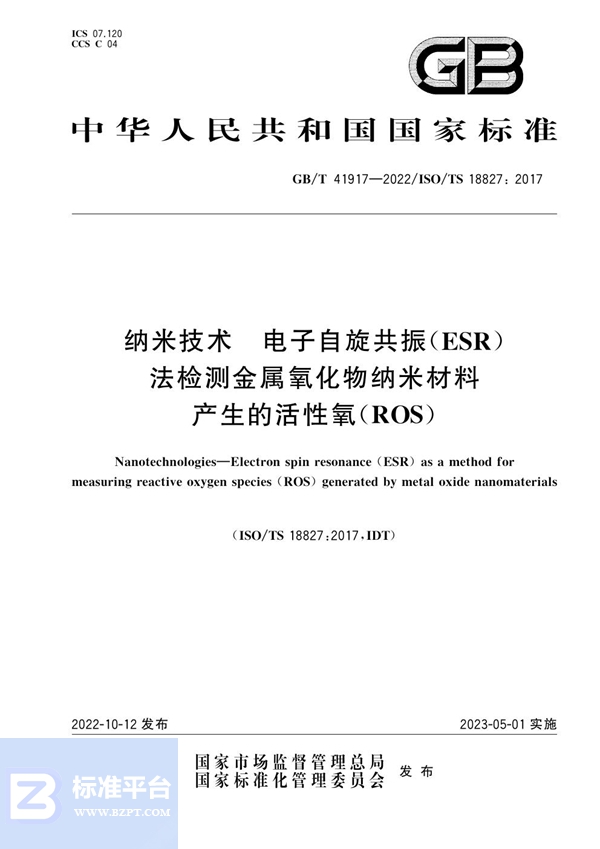 ICS 07.120
CCS C 04

GB

中华人民共和国国家标准

GB/T 41917—2022/ISO/TS 18827：2017

纳米技术 电子自旋共振(ESR)法检测金属氧化物纳米材料产生的活性氧(ROS)

Nanotechnologies—Electron spin resonance (ESR) as a method for measuring reactive oxygen species (ROS) generated by metal oxide nanomaterials

(ISO/TS 18827:2017,IDT)

2022-10-12 发布

2023-05-01 实施

国家市场监督管理总局
国家标准化管理委员会 发布

标准平台
WWW.BZPT.COM